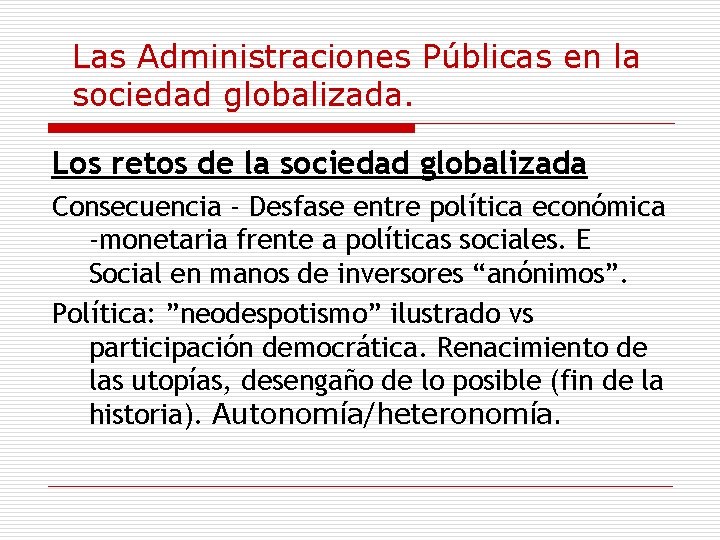 Las Administraciones Públicas en la sociedad globalizada.

Los retos de la sociedad globalizada

Consecuencia - Desfase entre política económica -monetaria frente a políticas sociales. E Social en manos de inversores “anónimos”.

Política: ”neodespotismo” ilustrado vs participación democrática. Renacimiento de las utopías, desengaño de lo posible (fin de la historia). Autonomía/heteronomía.